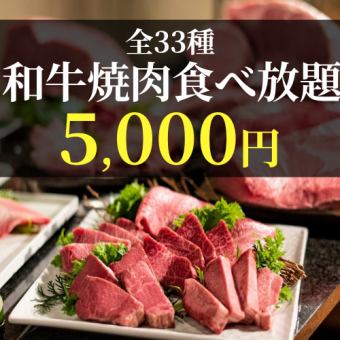 全33種
和牛焼肉食べ放題
5,000円